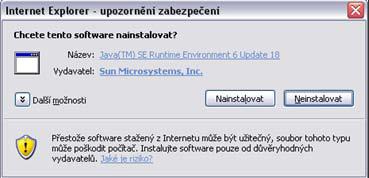 Internet Explorer - upozornění zabezpečení

Chcete tento software nainstalovat?

Název: Java(TM) SE Runtime Environment 6 Update 18

Vydavatel: Sun Microsystems, Inc.

Další možnosti

Nainstalovat

Neinstalovat

Přestože software stažený z Internetu může být užitečný, soubor tohoto typu může poškodit počítač. Instalujte software pouze od důvěryhodných vydavatelů. Jaké je riziko?